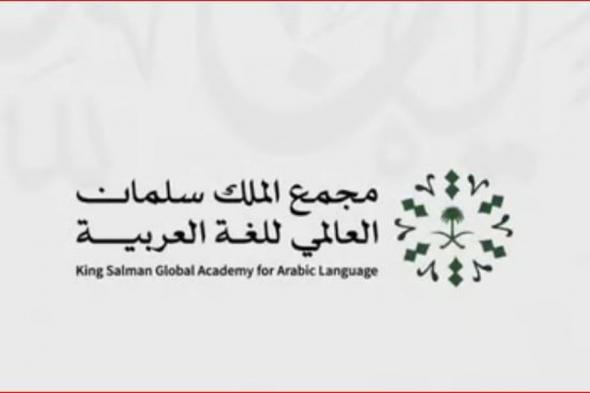 مجمع الملك سلمان
العالمي للغة العربية
King Salman Global Academy for Arabic Language